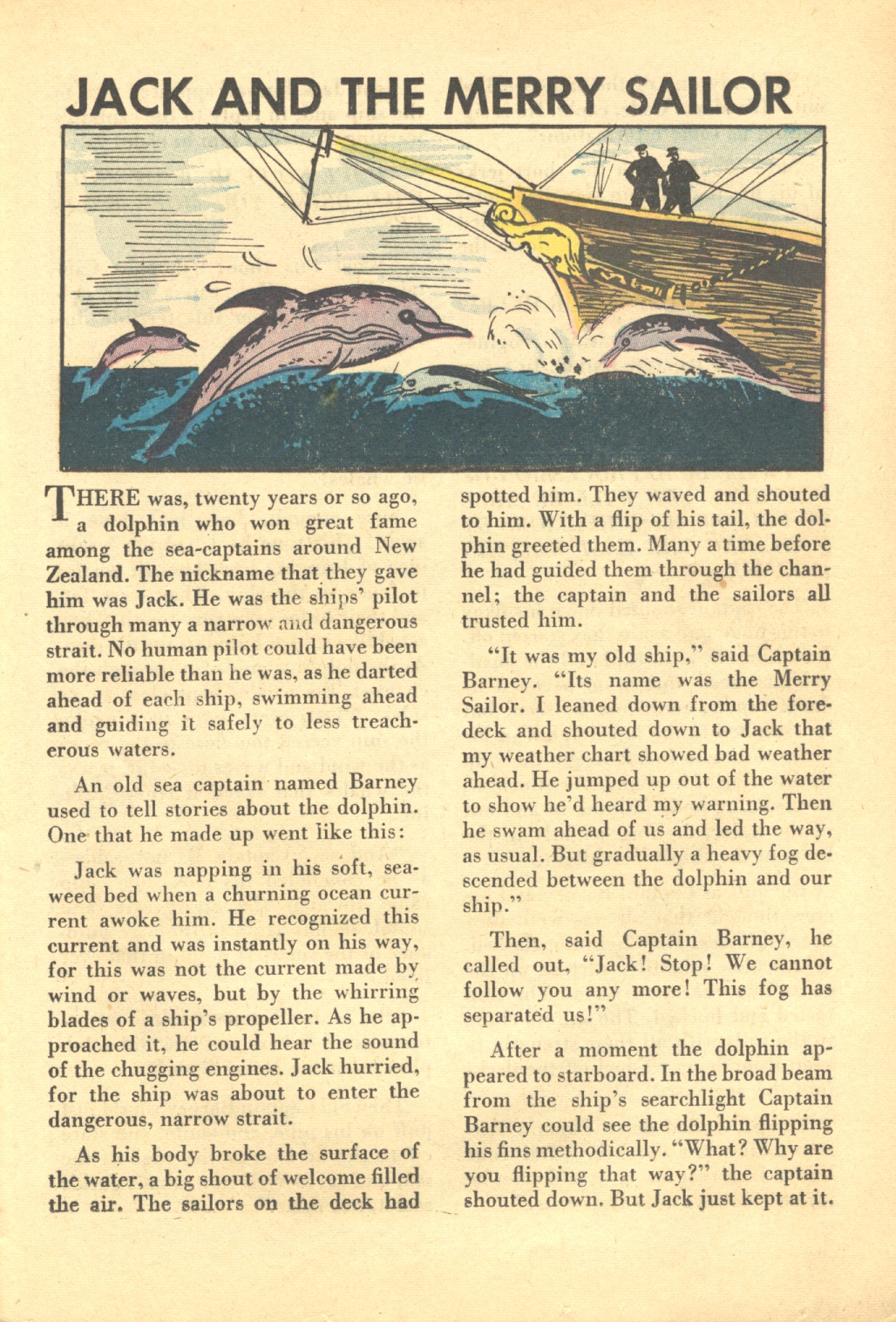 JACK AND THE MERRY SAILOR

THERE was, twenty years or so ago, a dolphin who won great fame among the sea-captains around New Zealand. The nickname that they gave him was Jack. He was the ships' pilot through many a narrow and dangerous strait. No human pilot could have been more reliable than he was, as he darted ahead of each ship, swimming ahead and guiding it safely to less treacherous waters.

An old sea captain named Barney used to tell stories about the dolphin. One that he made up went like this:

Jack was napping in his soft, seaweed bed when a churning ocean current awoke him. He recognized this current and was instantly on his way, for this was not the current made by wind or waves, but by the whirring blades of a ship's propeller. As he approached it, he could hear the sound of the chugging engines. Jack hurried, for the ship was about to enter the dangerous, narrow strait.

As his body broke the surface of the water, a big shout of welcome filled the air. The sailors on the deck had spotted him. They waved and shouted to him. With a flip of his tail, the dolphin greeted them. Many a time before he had guided them through the channel; the captain and the sailors all trusted him.

"It was my old ship," said Captain Barney. "Its name was the Merry Sailor. I leaned down from the foredeck and shouted down to Jack that my weather chart showed bad weather ahead. He jumped up out of the water to show he'd heard my warning. Then he swam ahead of us and led the way, as usual. But gradually a heavy fog descended between the dolphin and our ship."

Then, said Captain Barney, he called out, "Jack! Stop! We cannot follow you any more! This fog has separated us!"

After a moment the dolphin appeared to starboard. In the broad beam from the ship's searchlight Captain Barney could see the dolphin flipping his fins methodically. "What? Why are you flipping that way?" the captain shouted down. But Jack just kept at it.